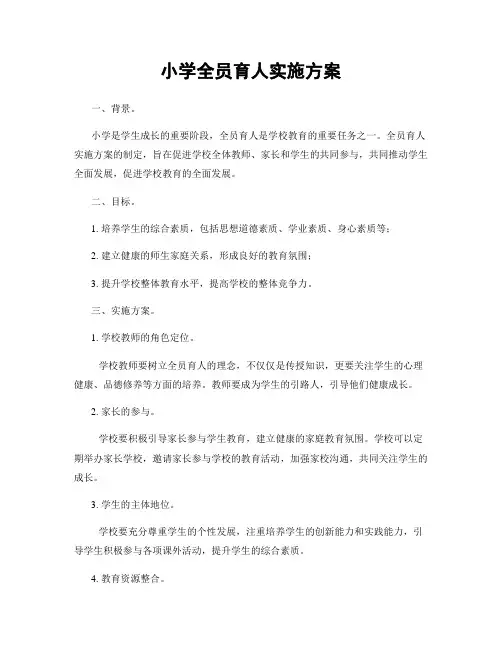 小学全员育人实施方案

一、背景。

小学是学生成长的重要阶段，全员育人是学校教育的重要任务之一。全员育人实施方案的制定，旨在促进学校全体教师、家长和学生的共同参与，共同推动学生全面发展，促进学校教育的全面发展。

二、目标。

1. 培养学生的综合素质，包括思想道德素质、学业素质、身心素质等；

2. 建立健康的师生家庭关系，形成良好的教育氛围；

3. 提升学校整体教育水平，提高学校的整体竞争力。

三、实施方案。

1. 学校教师的角色定位。

学校教师要树立全员育人的理念，不仅仅是传授知识，更要关注学生的心理健康、品德修养等方面的培养。教师要成为学生的引路人，引导他们健康成长。

2. 家长的参与。

学校要积极引导家长参与学生教育，建立健康的家庭教育氛围。学校可以定期举办家长学校，邀请家长参与学校的教育活动，加强家校沟通，共同关注学生的成长。

3. 学生的主体地位。

学校要充分尊重学生的个性发展，注重培养学生的创新能力和实践能力，引导学生积极参与各项课外活动，提升学生的综合素质。

4. 教育资源整合。